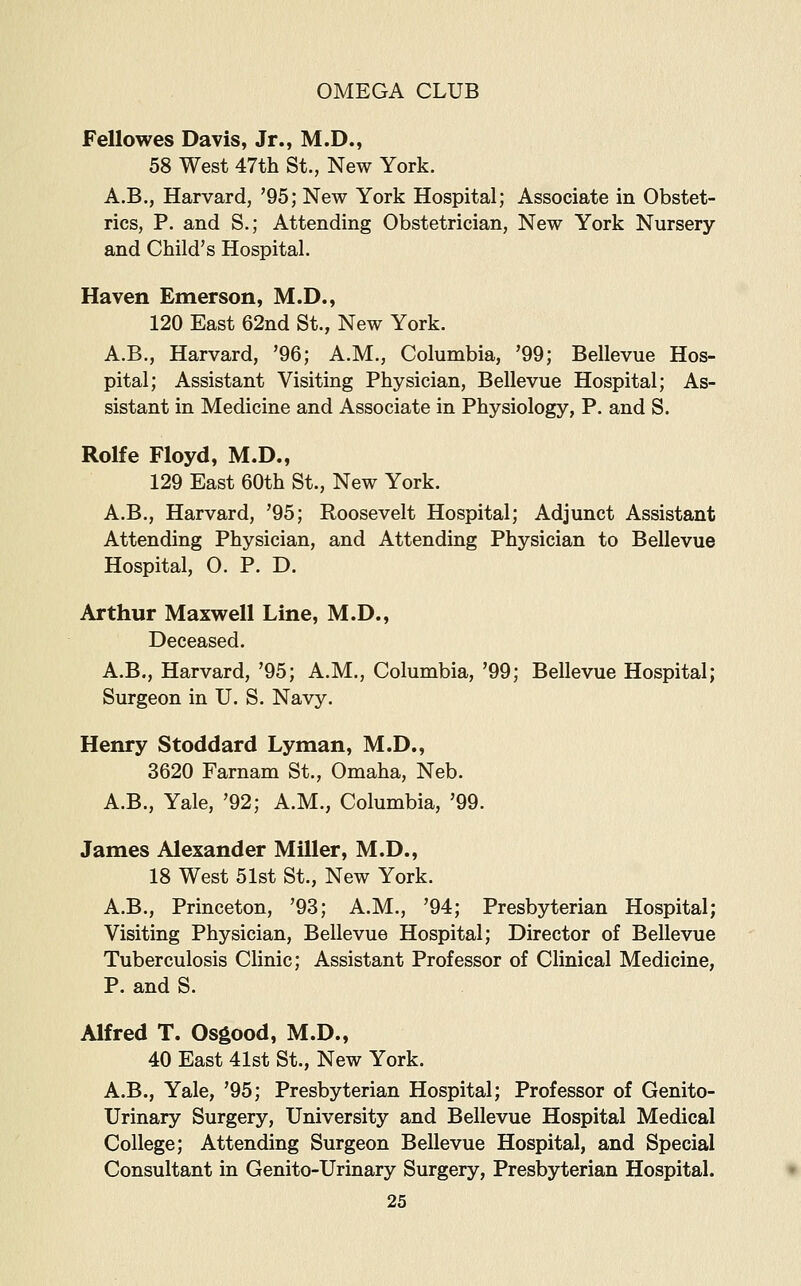 OMEGA CLUB

Fellowes Davis, Jr., M.D.,
58 West 47th St., New York.
A.B., Harvard, '95; New York Hospital; Associate in Obstetrics, P. and S.; Attending Obstetrician, New York Nursery and Child's Hospital.

Haven Emerson, M.D.,
120 East 62nd St., New York.
A.B., Harvard, '96; A.M., Columbia, '99; Bellevue Hospital; Assistant Visiting Physician, Bellevue Hospital; Assistant in Medicine and Associate in Physiology, P. and S.

Rolfe Floyd, M.D.,
129 East 60th St., New York.
A.B., Harvard, '95; Roosevelt Hospital; Adjunct Assistant Attending Physician, and Attending Physician to Bellevue Hospital, O. P. D.

Arthur Maxwell Line, M.D.,
Deceased.
A.B., Harvard, '95; A.M., Columbia, '99; Bellevue Hospital; Surgeon in U. S. Navy.

Henry Stoddard Lyman, M.D.,
3620 Farnam St., Omaha, Neb.
A.B., Yale, '92; A.M., Columbia, '99.

James Alexander Miller, M.D.,
18 West 51st St., New York.
A.B., Princeton, '93; A.M., '94; Presbyterian Hospital; Visiting Physician, Bellevue Hospital; Director of Bellevue Tuberculosis Clinic; Assistant Professor of Clinical Medicine, P. and S.

Alfred T. Osgood, M.D.,
40 East 41st St., New York.
A.B., Yale, '95; Presbyterian Hospital; Professor of Genito-Urinary Surgery, University and Bellevue Hospital Medical College; Attending Surgeon Bellevue Hospital, and Special Consultant in Genito-Urinary Surgery, Presbyterian Hospital.

25